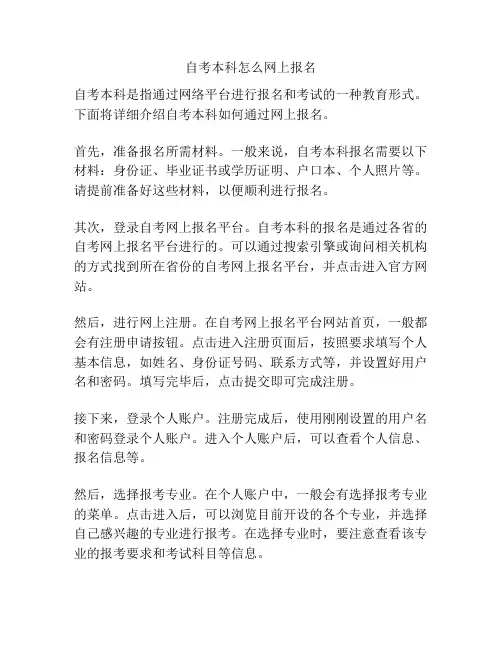 自考本科怎么网上报名

自考本科是指通过网络平台进行报名和考试的一种教育形式。下面将详细介绍自考本科如何通过网上报名。

首先，准备报名所需材料。一般来说，自考本科报名需要以下材料：身份证、毕业证书或学历证明、户口本、个人照片等。请提前准备好这些材料，以便顺利进行报名。

其次，登录自考网上报名平台。自考本科的报名是通过各省的自考网上报名平台进行的。可以通过搜索引擎或询问相关机构的方式找到所在省份的自考网上报名平台，并点击进入官方网站。

然后，进行网上注册。在自考网上报名平台网站首页，一般都会有注册申请按钮。点击进入注册页面后，按照要求填写个人基本信息，如姓名、身份证号码、联系方式等，并设置好用户名和密码。填写完毕后，点击提交即可完成注册。

接下来，登录个人账户。注册完成后，使用刚刚设置的用户名和密码登录个人账户。进入个人账户后，可以查看个人信息、报名信息等。

然后，选择报考专业。在个人账户中，一般会有选择报考专业的菜单。点击进入后，可以浏览目前开设的各个专业，并选择自己感兴趣的专业进行报考。在选择专业时，要注意查看该专业的报考要求和考试科目等信息。